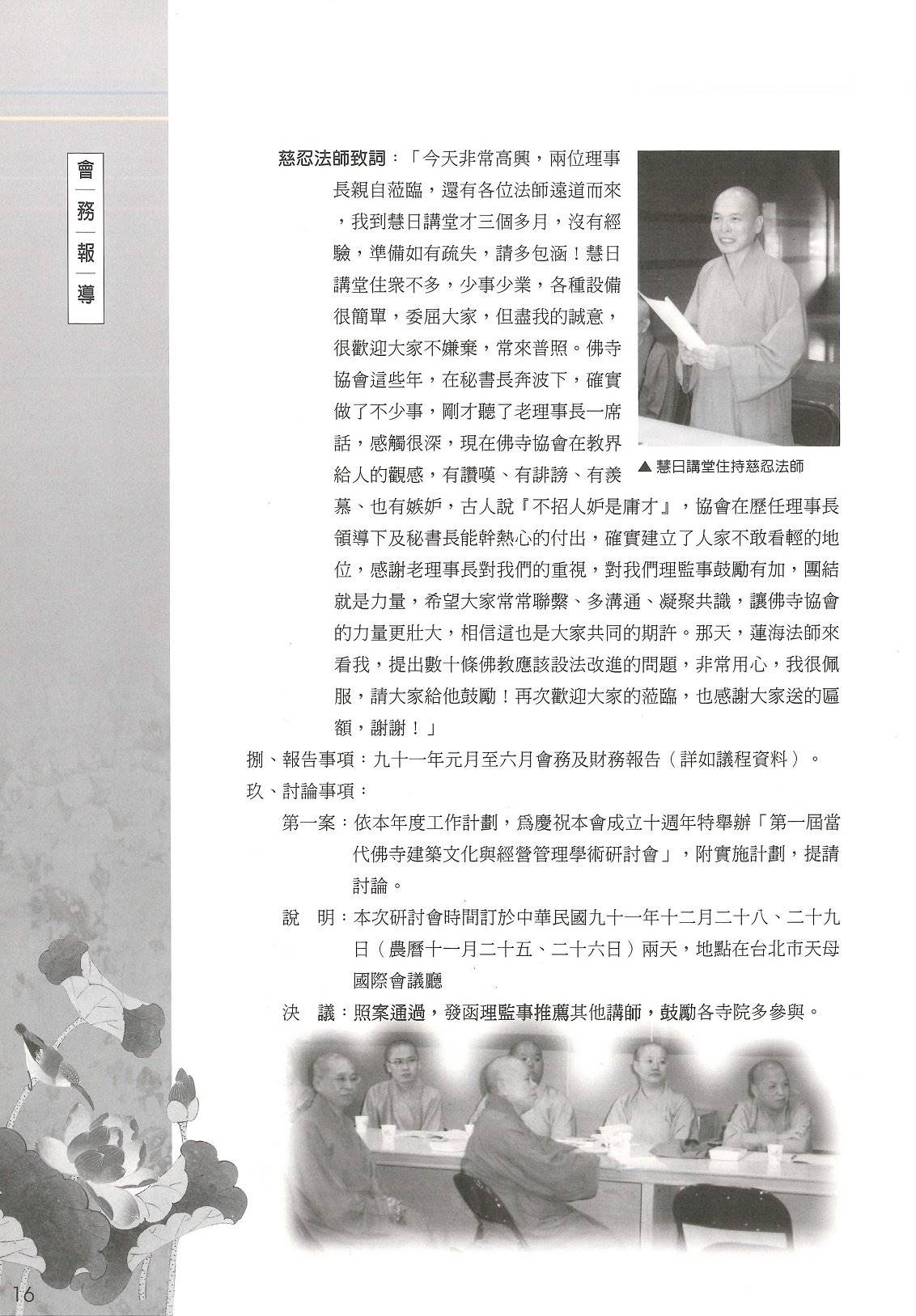 會務報導

慈忍法師致詞：「今天非常高興，兩位理事長親自蒞臨，還有各位法師遠道而來，我到慧日講堂才三個多月，沒有經驗，準備如有疏失，請多包涵！慧日講堂住眾不多，少事少業，各種設備很簡單，委屈大家，但盡我的誠意，很歡迎大家不嫌棄，常來普照。佛寺協會這些年，在秘書長奔波下，確實做了不少事，剛才聽了老理事長一席話，感觸很深，現在佛寺協會在教界給人的觀感，有讚嘆、有誹謗、有羨慕、也有嫉妒，古人說『不招人妒是庸才』，協會在歷任理事長領導下及秘書長能幹熱心的付出，確實建立了人家不敢看輕的地位，感謝老理事長對我們的重視，對我們理監事鼓勵有加，團結就是力量，希望大家常常聯繫、多溝通、凝聚共識，讓佛寺協會的力量更壯大，相信這也是大家共同的期許。那天，蓮海法師來看我，提出數十條佛教應該設法改進的問題，非常用心，我很佩服，請大家給他鼓勵！再次歡迎大家的蒞臨，也感謝大家送的匾額，謝謝！」

▲ 慧日講堂住持慈忍法師

捌、報告事項：九十一年元月至六月會務及財務報告（詳如議程資料）。

玖、討論事項：

第一案：依本年度工作計劃，為慶祝本會成立十週年特舉辦「第一屆當代佛寺建築文化與經營管理學術研討會」，附實施計劃，提請討論。

說　明：本次研討會時間訂於中華民國九十一年十二月二十八、二十九日（農曆十一月二十五、二十六日）兩天，地點在台北市天母國際會議廳

決　議：照案通過，發函理監事推薦其他講師，鼓勵各寺院多參與。

16